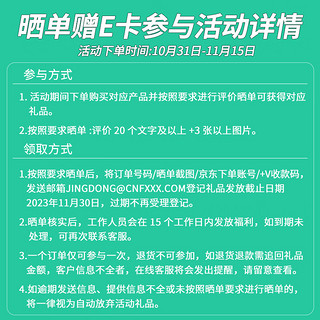 晒单赠E卡参与活动详情

活动下单时间:10月31日-11月15日

参与方式

1. 活动期间下单购买对应产品并按照要求进行评价晒单可获得对应礼品。

2.按照要求晒单 :评价 20 个文字及以上 +3 张以上图片。

领取方式

1.按照要求晒单后，将订单号码/晒单截图/京东下单账号/+V收款码，发送邮箱JINGDONG@CNFXXX.COM登记礼品发放截止日期2023年11月30日，过期不再受理登记。

2.晒单核实后，工作人员会在 15 个工作日内发放福利，如到期未处理，可再次联系客服。

3.一个订单仅可参与一次，退货不可参加，如退货退款需追回礼品金额，客户信息不全者，在线客服将会发出提醒，请留意查看。

4.如逾期发送信息、提供信息不全或未按照晒单要求进行晒单的，将一律视为自动放弃活动礼品。